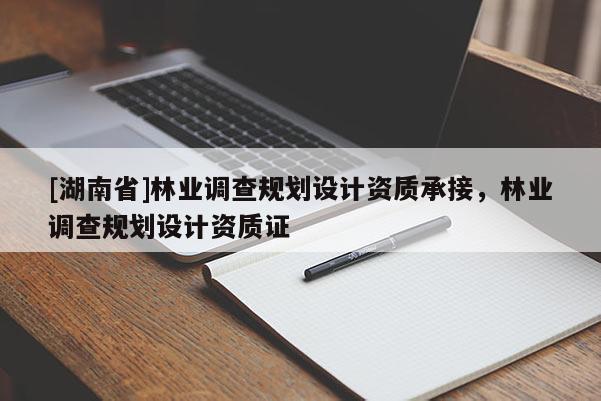 [湖南省]林业调查规划设计资质承接，林业调查规划设计资质证